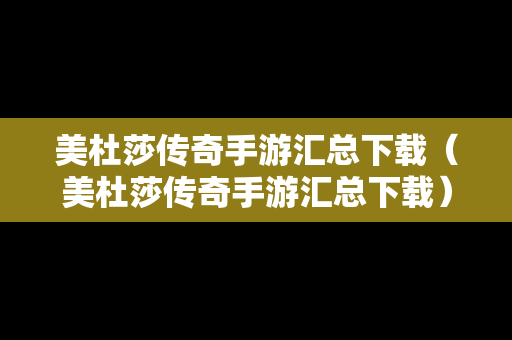 美杜莎传奇手游汇总下载（美杜莎传奇手游汇总下载）